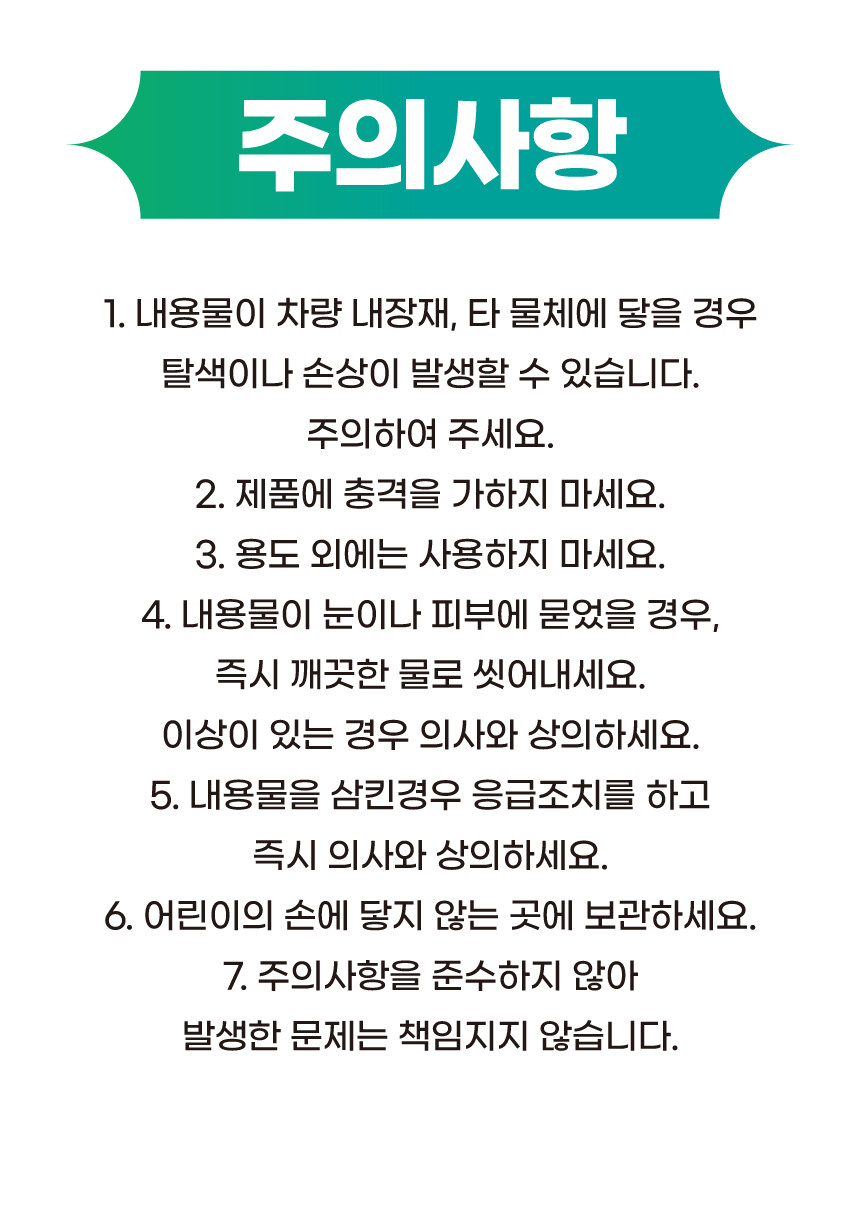 주의사항

1. 내용물이 차량 내장재, 타 물체에 닿을 경우 탈색이나 손상이 발생할 수 있습니다. 주의하여 주세요.

2. 제품에 충격을 가하지 마세요.

3. 용도 외에는 사용하지 마세요.

4. 내용물이 눈이나 피부에 묻었을 경우, 즉시 깨끗한 물로 씻어내세요. 이상이 있는 경우 의사와 상의하세요.

5. 내용물을 삼킨경우 응급조치를 하고 즉시 의사와 상의하세요.

6. 어린이의 손에 닿지 않는 곳에 보관하세요.

7. 주의사항을 준수하지 않아 발생한 문제는 책임지지 않습니다.